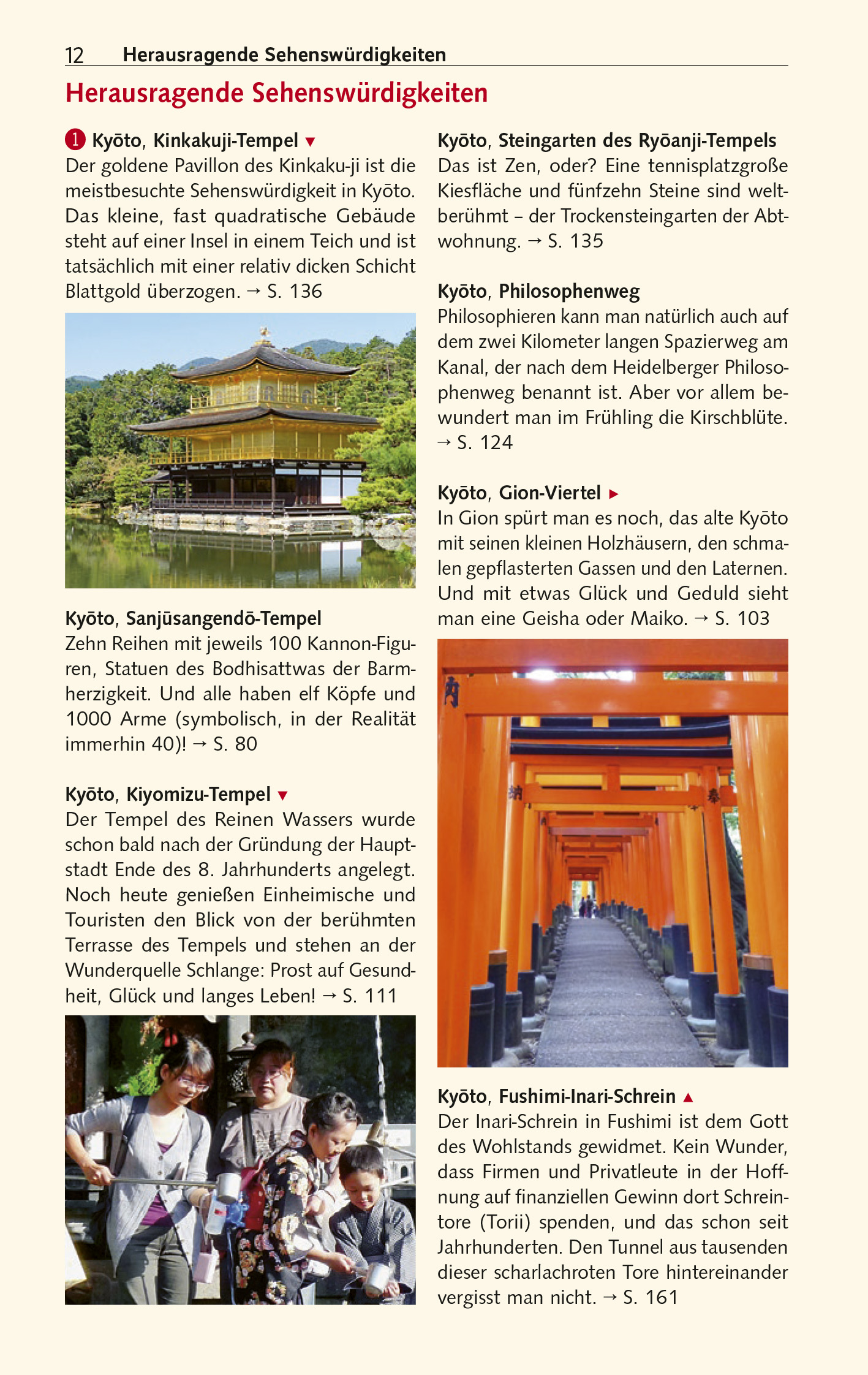 12 Herausragende Sehenswürdigkeiten

Herausragende Sehenswürdigkeiten

1 Kyōto, Kinkakuji-Tempel ▼
Der goldene Pavillon des Kinkaku-ji ist die meistbesuchte Sehenswürdigkeit in Kyōto. Das kleine, fast quadratische Gebäude steht auf einer Insel in einem Teich und ist tatsächlich mit einer relativ dicken Schicht Blattgold überzogen. → S. 136

Kyōto, Sanjūsangendō-Tempel
Zehn Reihen mit jeweils 100 Kannon-Figuren, Statuen des Bodhisattwas der Barmherzigkeit. Und alle haben elf Köpfe und 1000 Arme (symbolisch, in der Realität immerhin 40)! → S. 80

Kyōto, Kiyomizu-Tempel ▼
Der Tempel des Reinen Wassers wurde schon bald nach der Gründung der Hauptstadt Ende des 8. Jahrhunderts angelegt. Noch heute genießen Einheimische und Touristen den Blick von der berühmten Terrasse des Tempels und stehen an der Wunderquelle Schlange: Prost auf Gesundheit, Glück und langes Leben! → S. 111

Kyōto, Steingarten des Ryōanji-Tempels
Das ist Zen, oder? Eine tennisplatzgroße Kiesfläche und fünfzehn Steine sind weltberühmt – der Trockensteingarten der Abtwohnung. → S. 135

Kyōto, Philosophenweg
Philosophieren kann man natürlich auch auf dem zwei Kilometer langen Spazierweg am Kanal, der nach dem Heidelberger Philosophenweg benannt ist. Aber vor allem bewundert man im Frühling die Kirschblüte. → S. 124

Kyōto, Gion-Viertel ▶
In Gion spürt man es noch, das alte Kyōto mit seinen kleinen Holzhäusern, den schmalen gepflasterten Gassen und den Laternen. Und mit etwas Glück und Geduld sieht man eine Geisha oder Maiko. → S. 103

Kyōto, Fushimi-Inari-Schrein ▲
Der Inari-Schrein in Fushimi ist dem Gott des Wohlstands gewidmet. Kein Wunder, dass Firmen und Privatleute in der Hoffnung auf finanziellen Gewinn dort Schreintore (Torii) spenden, und das schon seit Jahrhunderten. Den Tunnel aus tausenden dieser scharlachroten Tore hintereinander vergisst man nicht. → S. 161